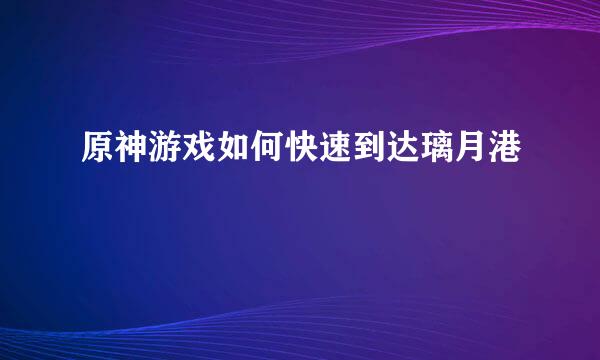 原神游戏如何快速到达璃月港